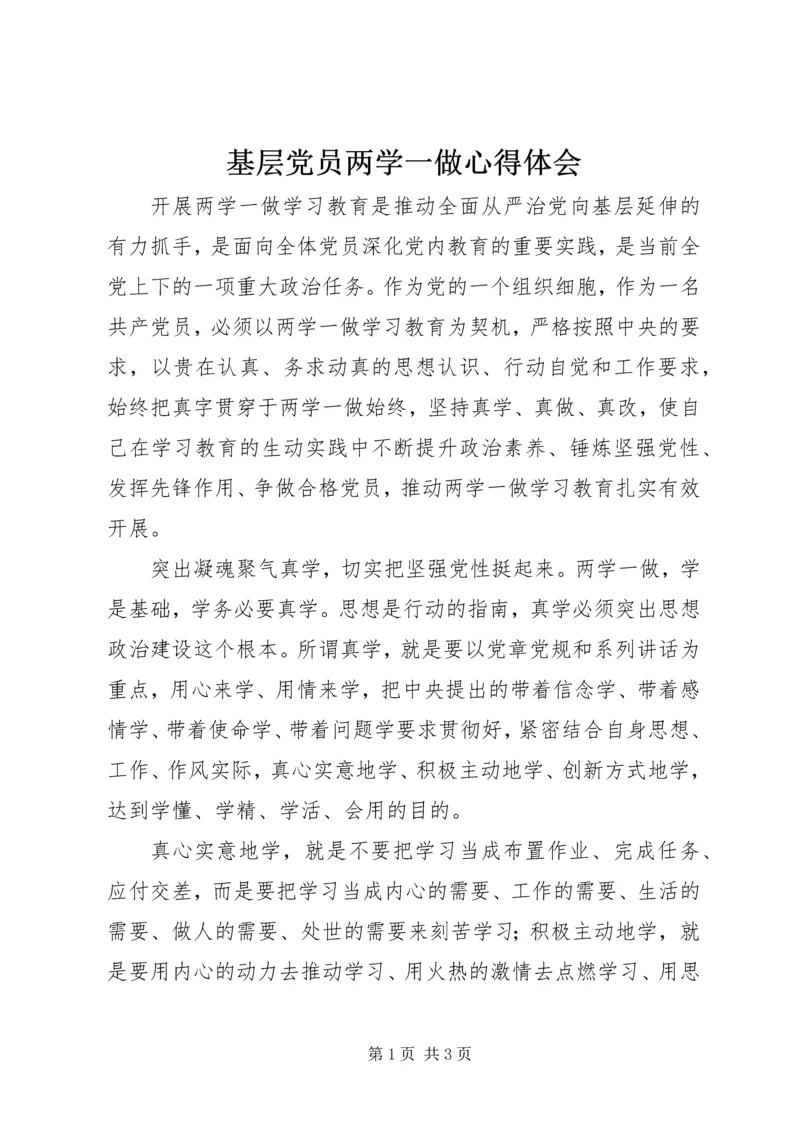 基层党员两学一做心得体会

开展两学一做学习教育是推动全面从严治党向基层延伸的有力抓手，是面向全体党员深化党内教育的重要实践，是当前全党上下的一项重大政治任务。作为党的一个组织细胞，作为一名共产党员，必须以两学一做学习教育为契机，严格按照中央的要求，以贵在认真、务求动真的思想认识、行动自觉和工作要求，始终把真字贯穿于两学一做始终，坚持真学、真做、真改，使自己在学习教育的生动实践中不断提升政治素养、锤炼坚强党性、发挥先锋作用、争做合格党员，推动两学一做学习教育扎实有效开展。

突出凝魂聚气真学，切实把坚强党性挺起来。两学一做，学是基础，学务必要真学。思想是行动的指南，真学必须突出思想政治建设这个根本。所谓真学，就是要以党章党规和系列讲话为重点，用心来学、用情来学，把中央提出的带着信念学、带着感情学、带着使命学、带着问题学要求贯彻好，紧密结合自身思想、工作、作风实际，真心实意地学、积极主动地学、创新方式地学，达到学懂、学精、学活、会用的目的。

真心实意地学，就是不要把学习当成布置作业、完成任务、应付交差，而是要把学习当成内心的需要、工作的需要、生活的需要、做人的需要、处世的需要来刻苦学习；积极主动地学，就是要用内心的动力去推动学习、用火热的激情去点燃学习、用思

第 1 页 共 3 页